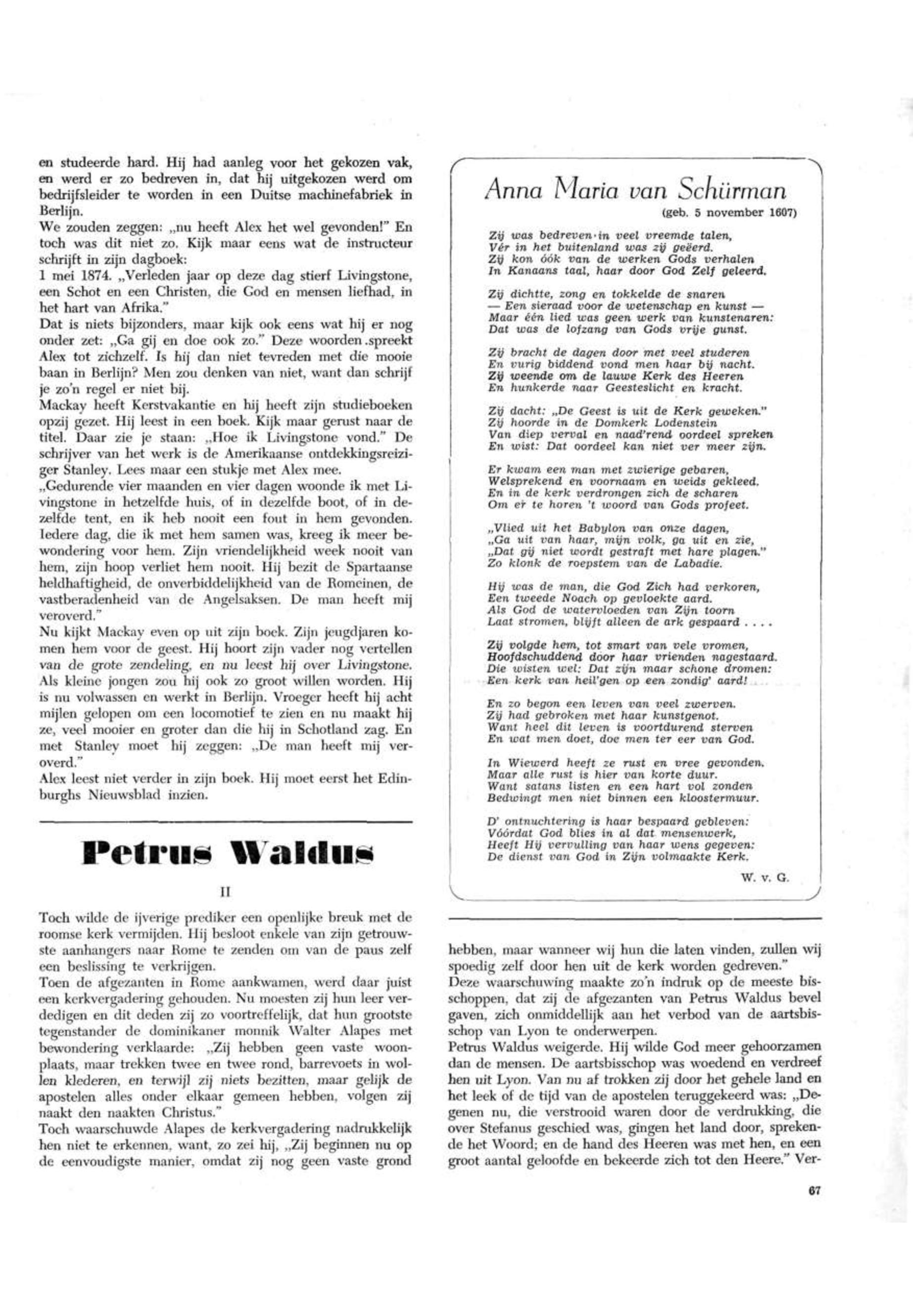 en studeerde hard. Hij had aanleg voor het gekozen vak, en werd er zo bedreven in, dat hij uitgekozen werd om bedrijfsleider te worden in een Duitse machinefabriek in Berlijn.
We zouden zeggen: „nu heeft Alex het wel gevonden!" En toch was dit niet zo. Kijk maar eens wat de instructeur schrijft in zijn dagboek:
1 mei 1874. „Verleden jaar op deze dag stierf Livingstone, een Schot en een Christen, die God en mensen liefhad, in het hart van Afrika."
Dat is niets bijzonders, maar kijk ook eens wat hij er nog onder zet: „Ga gij en doe ook zo." Deze woorden .spreekt Alex tot zichzelf. Is hij dan niet tevreden met die mooie baan in Berlijn? Men zou denken van niet, want dan schrijf je zo'n regel er niet bij.
Mackay heeft Kerstvakantie en hij heeft zijn studieboeken opzij gezet. Hij leest in een boek. Kijk maar gerust naar de titel. Daar zie je staan: „Hoe ik Livingstone vond." De schrijver van het werk is de Amerikaanse ontdekkingsreiziger Stanley. Lees maar een stukje met Alex mee.
„Gedurende vier maanden en vier dagen woonde ik met Livingstone in hetzelfde huis, of in dezelfde boot, of in dezelfde tent, en ik heb nooit een fout in hem gevonden. Iedere dag, die ik met hem samen was, kreeg ik meer bewondering voor hem. Zijn vriendelijkheid week nooit van hem, zijn hoop verliet hem nooit. Hij bezit de Spartaanse heldhaftigheid, de onverbiddelijkheid van de Romeinen, de vastberadenheid van de Angelsaksen. De man heeft mij veroverd."
Nu kijkt Mackay even op uit zijn boek. Zijn jeugdjaren komen hem voor de geest. Hij hoort zijn vader nog vertellen van de grote zendeling, en nu leest hij over Livingstone. Als kleine jongen zou hij ook zo groot willen worden. Hij is nu volwassen en werkt in Berlijn. Vroeger heeft hij acht mijlen gelopen om een locomotief te zien en nu maakt hij ze, veel mooier en groter dan die hij in Schotland zag. En met Stanley moet hij zeggen: „De man heeft mij veroverd."
Alex leest niet verder in zijn boek. Hij moet eerst het Edinburghs Nieuwsblad inzien.

Petrus Waldus

II

Toch wilde de ijverige prediker een openlijke breuk met de roomse kerk vermijden. Hij besloot enkele van zijn getrouwste aanhangers naar Rome te zenden om van de paus zelf een beslissing te verkrijgen.
Toen de afgezanten in Rome aankwamen, werd daar juist een kerkvergadering gehouden. Nu moesten zij hun leer verdedigen en dit deden zij zo voortreffelijk, dat hun grootste tegenstander de dominikaner monnik Walter Alapes met bewondering verklaarde: „Zij hebben geen vaste woonplaats, maar trekken twee en twee rond, barrevoets in wollen klederen, en terwijl zij niets bezitten, maar gelijk de apostelen alles onder elkaar gemeen hebben, volgen zij naakt den naakten Christus."
Toch waarschuwde Alapes de kerkvergadering nadrukkelijk hen niet te erkennen, want, zo zei hij, „Zij beginnen nu op de eenvoudigste manier, omdat zij nog geen vaste grond

Anna Maria van Schürman
(geb. 5 november 1607)

Zij was bedreven in veel vreemde talen,
Vér in het buitenland was zij geëerd.
Zij kon óók van de werken Gods verhalen
In Kanaans taal, haar door God Zelf geleerd.

Zij dichtte, zong en tokkelde de snaren
— Een sieraad voor de wetenschap en kunst —
Maar één lied was geen werk van kunstenaren:
Dat was de lofzang van Gods vrije gunst.

Zij bracht de dagen door met veel studeren
En vurig biddend vond men haar bij nacht.
Zij weende om de lauwe Kerk des Heeren
En hunkerde naar Geesteslicht en kracht.

Zij dacht: „De Geest is uit de Kerk geweken."
Zij hoorde in de Domkerk Lodenstein
Van diep verval en naad'rend oordeel spreken
En wist: Dat oordeel kan niet ver meer zijn.

Er kwam een man met zwierige gebaren,
Welsprekend en voornaam en weids gekleed.
En in de kerk verdrongen zich de scharen
Om er te horen 't woord van Gods profeet.

„Vlied uit het Babylon van onze dagen,
„Ga uit van haar, mijn volk, ga uit en zie,
„Dat gij niet wordt gestraft met hare plagen."
Zo klonk de roepstem van de Labadie.

Hij was de man, die God Zich had verkoren,
Een tweede Noach op gevloekte aard.
Als God de watervloeden van Zijn toorn
Laat stromen, blijft alleen de ark gespaard . . . .

Zij volgde hem, tot smart van vele vromen,
Hoofdschuddend door haar vrienden nagestaard.
Die wisten wel: Dat zijn maar schone dromen:
Een kerk van heil'gen op een zondig' aard!

En zo begon een leven van veel zwerven.
Zij had gebroken met haar kunstgenot.
Want heel dit leven is voortdurend sterven
En wat men doet, doe men ter eer van God.

In Wiewerd heeft ze rust en vree gevonden.
Maar alle rust is hier van korte duur.
Want satans listen en een hart vol zonden
Bedwingt men niet binnen een kloostermuur.

D' ontnuchtering is haar bespaard gebleven:
Vóórdat God blies in al dat mensenwerk,
Heeft Hij vervulling van haar wens gegeven:
De dienst van God in Zijn volmaakte Kerk.

W. v. G.

hebben, maar wanneer wij hun die laten vinden, zullen wij spoedig zelf door hen uit de kerk worden gedreven."
Deze waarschuwing maakte zo'n indruk op de meeste bisschoppen, dat zij de afgezanten van Petrus Waldus bevel gaven, zich onmiddellijk aan het verbod van de aartsbisschop van Lyon te onderwerpen.
Petrus Waldus weigerde. Hij wilde God meer gehoorzamen dan de mensen. De aartsbisschop was woedend en verdreef hen uit Lyon. Van nu af trokken zij door het gehele land en het leek of de tijd van de apostelen teruggekeerd was: „Degenen nu, die verstrooid waren door de verdrukking, die over Stefanus geschied was, gingen het land door, sprekende het Woord; en de hand des Heeren was met hen, en een groot aantal geloofde en bekeerde zich tot den Heere." Ver-

67